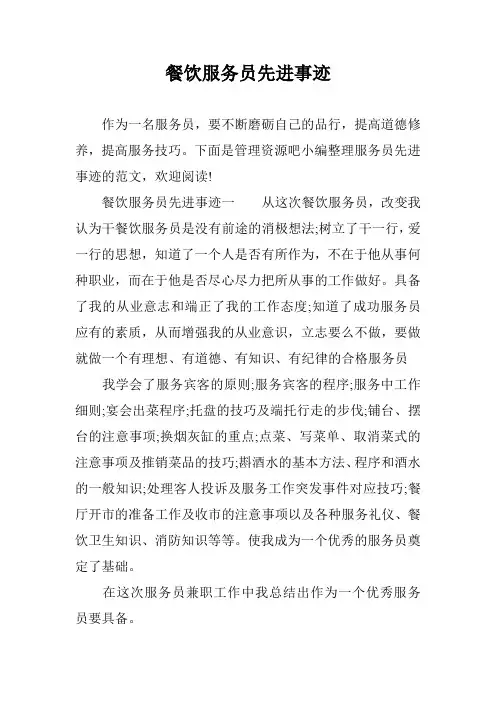 餐饮服务员先进事迹

作为一名服务员，要不断磨砺自己的品行，提高道德修养，提高服务技巧。下面是管理资源吧小编整理服务员先进事迹的范文，欢迎阅读!

餐饮服务员先进事迹一　　从这次餐饮服务员，改变我认为干餐饮服务员是没有前途的消极想法;树立了干一行，爱一行的思想，知道了一个人是否有所作为，不在于他从事何种职业，而在于他是否尽心尽力把所从事的工作做好。具备了我的从业意志和端正了我的工作态度;知道了成功服务员应有的素质，从而增强我的从业意识，立志要么不做，要做就做一个有理想、有道德、有知识、有纪律的合格服务员

我学会了服务宾客的原则;服务宾客的程序;服务中工作细则;宴会出菜程序;托盘的技巧及端托行走的步伐;铺台、摆台的注意事项;换烟灰缸的重点;点菜、写菜单、取消菜式的注意事项及推销菜品的技巧;斟酒水的基本方法、程序和酒水的一般知识;处理客人投诉及服务工作突发事件对应技巧;餐厅开市的准备工作及收市的注意事项以及各种服务礼仪、餐饮卫生知识、消防知识等等。使我成为一个优秀的服务员奠定了基础。

在这次服务员兼职工作中我总结出作为一个优秀服务员要具备。